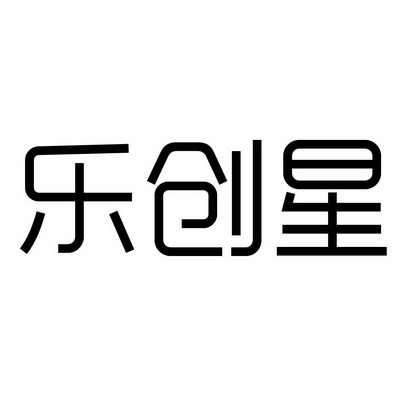 乐创星